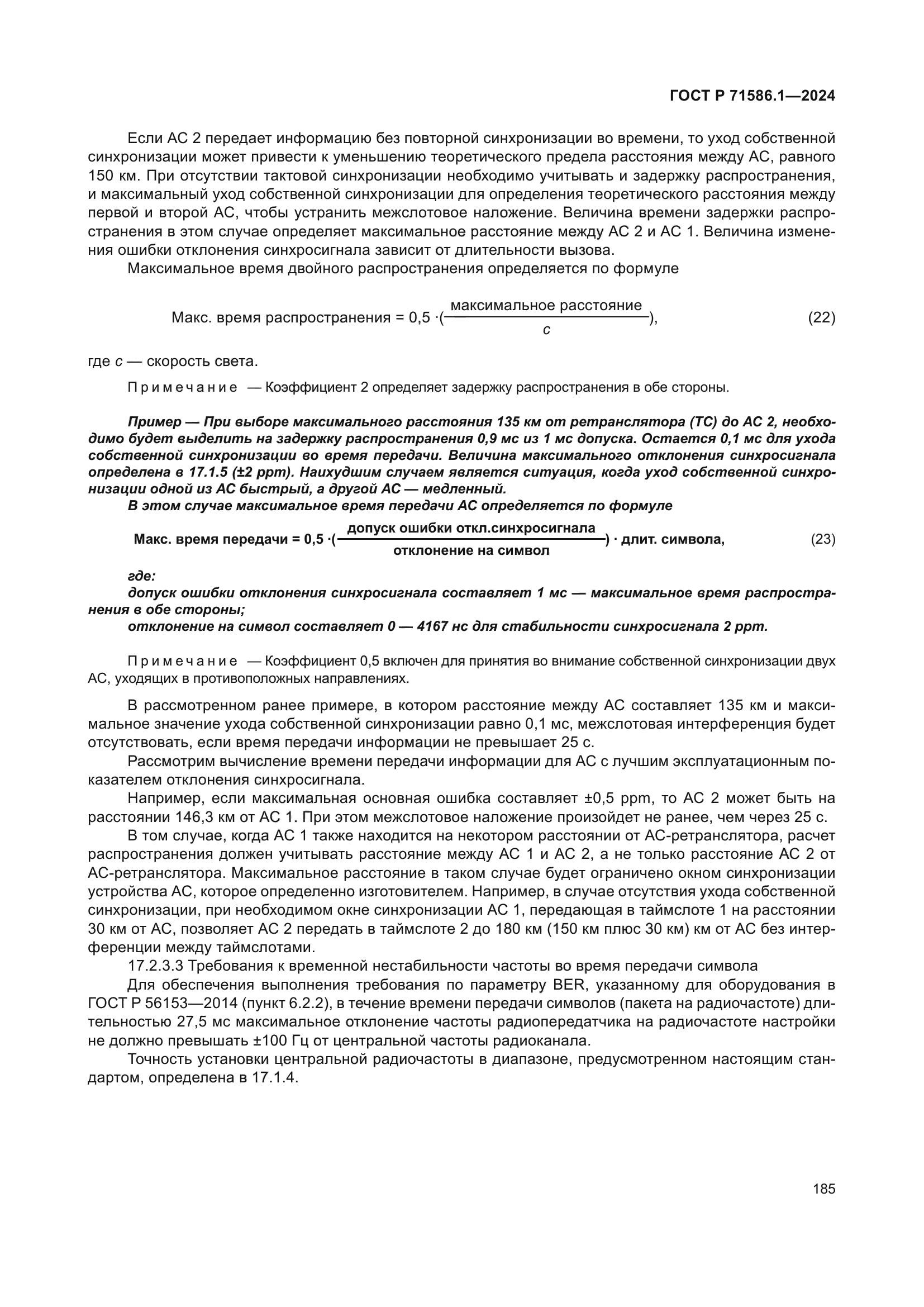 ГОСТ Р 71586.1—2024

Если АС 2 передает информацию без повторной синхронизации во времени, то уход собственной синхронизации может привести к уменьшению теоретического предела расстояния между АС, равного 150 км. При отсутствии тактовой синхронизации необходимо учитывать и задержку распространения, и максимальный уход собственной синхронизации для определения теоретического расстояния между первой и второй АС, чтобы устранить межслотовое наложение. Величина времени задержки распространения в этом случае определяет максимальное расстояние между АС 2 и АС 1. Величина изменения ошибки отклонения синхросигнала зависит от длительности вызова.

Максимальное время двойного распространения определяется по формуле

$\text{Макс. время распространения} = 0{,}5 \cdot (\frac{\text{максимальное расстояние}}{c}),$ (22)

где $c$ — скорость света.

Примечание — Коэффициент 2 определяет задержку распространения в обе стороны.

Пример — При выборе максимального расстояния 135 км от ретранслятора (ТС) до АС 2, необходимо будет выделить на задержку распространения 0,9 мс из 1 мс допуска. Остается 0,1 мс для ухода собственной синхронизации во время передачи. Величина максимального отклонения синхросигнала определена в 17.1.5 (±2 ppm). Наихудшим случаем является ситуация, когда уход собственной синхронизации одной из АС быстрый, а другой АС — медленный.

В этом случае максимальное время передачи АС определяется по формуле

$\text{Макс. время передачи} = 0{,}5 \cdot (\frac{\text{допуск ошибки откл.синхросигнала}}{\text{отклонение на символ}}) \cdot \text{длит. символа},$ (23)

где:

допуск ошибки отклонения синхросигнала составляет 1 мс — максимальное время распространения в обе стороны;

отклонение на символ составляет 0 — 4167 нс для стабильности синхросигнала 2 ppm.

Примечание — Коэффициент 0,5 включен для принятия во внимание собственной синхронизации двух АС, уходящих в противоположных направлениях.

В рассмотренном ранее примере, в котором расстояние между АС составляет 135 км и максимальное значение ухода собственной синхронизации равно 0,1 мс, межслотовая интерференция будет отсутствовать, если время передачи информации не превышает 25 с.

Рассмотрим вычисление времени передачи информации для АС с лучшим эксплуатационным показателем отклонения синхросигнала.

Например, если максимальная основная ошибка составляет ±0,5 ppm, то АС 2 может быть на расстоянии 146,3 км от АС 1. При этом межслотовое наложение произойдет не ранее, чем через 25 с.

В том случае, когда АС 1 также находится на некотором расстоянии от АС-ретранслятора, расчет распространения должен учитывать расстояние между АС 1 и АС 2, а не только расстояние АС 2 от АС-ретранслятора. Максимальное расстояние в таком случае будет ограничено окном синхронизации устройства АС, которое определенно изготовителем. Например, в случае отсутствия ухода собственной синхронизации, при необходимом окне синхронизации АС 1, передающая в таймслоте 1 на расстоянии 30 км от АС, позволяет АС 2 передать в таймслоте 2 до 180 км (150 км плюс 30 км) км от АС без интерференции между таймслотами.

17.2.3.3 Требования к временной нестабильности частоты во время передачи символа

Для обеспечения выполнения требования по параметру BER, указанному для оборудования в ГОСТ Р 56153—2014 (пункт 6.2.2), в течение времени передачи символов (пакета на радиочастоте) длительностью 27,5 мс максимальное отклонение частоты радиопередатчика на радиочастоте настройки не должно превышать ±100 Гц от центральной частоты радиоканала.

Точность установки центральной радиочастоты в диапазоне, предусмотренном настоящим стандартом, определена в 17.1.4.

185